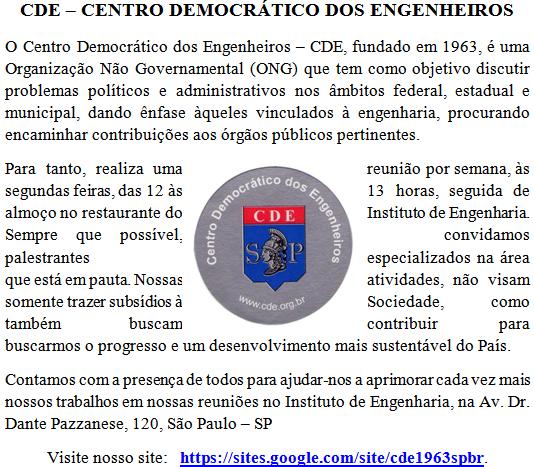 CDE – CENTRO DEMOCRÁTICO DOS ENGENHEIROS

O Centro Democrático dos Engenheiros – CDE, fundado em 1963, é uma Organização Não Governamental (ONG) que tem como objetivo discutir problemas políticos e administrativos nos âmbitos federal, estadual e municipal, dando ênfase àqueles vinculados à engenharia, procurando encaminhar contribuições aos órgãos públicos pertinentes.

Para tanto, realiza uma reunião por semana, às segundas feiras, das 12 às 13 horas, seguida de almoço no restaurante do Instituto de Engenharia. Sempre que possível, convidamos palestrantes especializados na área que está em pauta. Nossas atividades, não visam somente trazer subsídios à Sociedade, como também buscam contribuir para buscarmos o progresso e um desenvolvimento mais sustentável do País.

Centro Democrático dos Engenheiros
CDE
SP
www.cde.org.br

Contamos com a presença de todos para ajudar-nos a aprimorar cada vez mais nossos trabalhos em nossas reuniões no Instituto de Engenharia, na Av. Dr. Dante Pazzanese, 120, São Paulo – SP

Visite nosso site: https://sites.google.com/site/cde1963spbr.